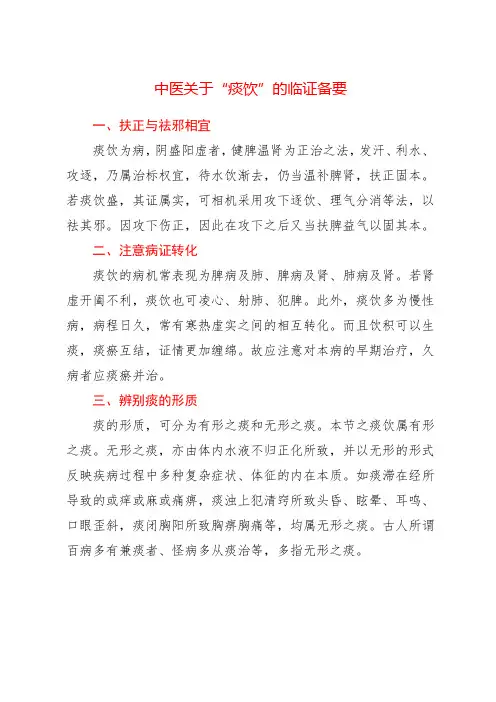 中医关于“痰饮”的临证备要

一、扶正与祛邪相宜

痰饮为病，阴盛阳虚者，健脾温肾为正治之法，发汗、利水、攻逐，乃属治标权宜，待水饮渐去，仍当温补脾肾，扶正固本。若痰饮盛，其证属实，可相机采用攻下逐饮、理气分消等法，以祛其邪。因攻下伤正，因此在攻下之后又当扶脾益气以固其本。

二、注意病证转化

痰饮的病机常表现为脾病及肺、脾病及肾、肺病及肾。若肾虚开阖不利，痰饮也可凌心、射肺、犯脾。此外，痰饮多为慢性病，病程日久，常有寒热虚实之间的相互转化。而且饮积可以生痰，痰瘀互结，证情更加缠绵。故应注意对本病的早期治疗，久病者应痰瘀并治。

三、辨别痰的形质

痰的形质，可分为有形之痰和无形之痰。本节之痰饮属有形之痰。无形之痰，亦由体内水液不归正化所致，并以无形的形式反映疾病过程中多种复杂症状、体征的内在本质。如痰滞在经所导致的或痒或麻或痛痹，痰浊上犯清窍所致头昏、眩晕、耳鸣、口眼歪斜，痰闭胸阳所致胸痹胸痛等，均属无形之痰。古人所谓百病多有兼痰者、怪病多从痰治等，多指无形之痰。